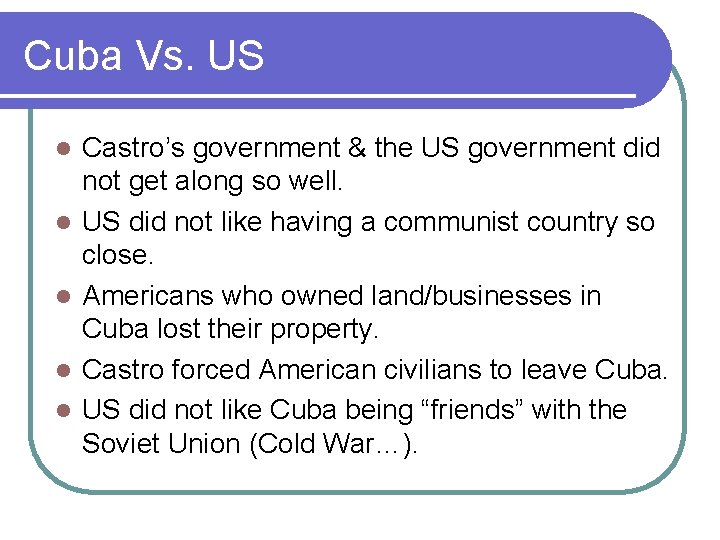 Cuba Vs. US

- Castro’s government & the US government did not get along so well.
- US did not like having a communist country so close.
- Americans who owned land/businesses in Cuba lost their property.
- Castro forced American civilians to leave Cuba.
- US did not like Cuba being “friends” with the Soviet Union (Cold War…).